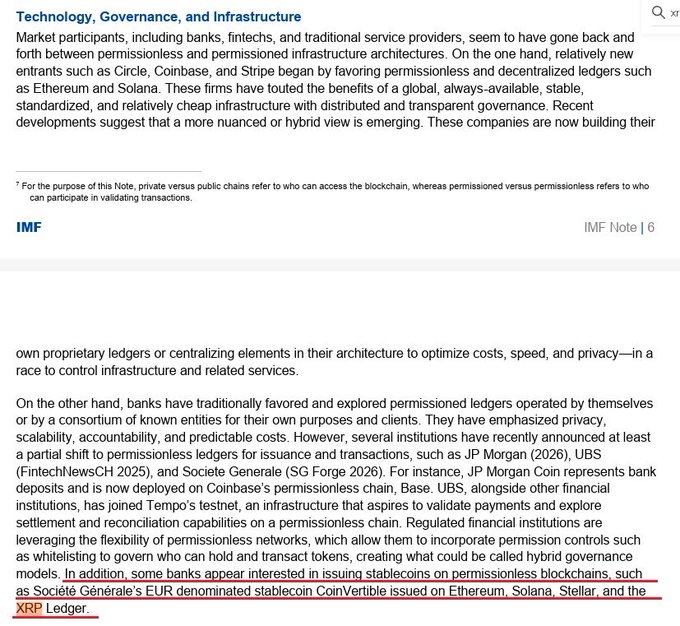 Technology, Governance, and Infrastructure

xr

Market participants, including banks, fintechs, and traditional service providers, seem to have gone back and forth between permissionless and permissioned infrastructure architectures. On the one hand, relatively new entrants such as Circle, Coinbase, and Stripe began by favoring permissionless and decentralized ledgers such as Ethereum and Solana. These firms have touted the benefits of a global, always-available, stable, standardized, and relatively cheap infrastructure with distributed and transparent governance. Recent developments suggest that a more nuanced or hybrid view is emerging. These companies are now building their

$^7$ For the purpose of this Note, private versus public chains refer to who can access the blockchain, whereas permissioned versus permissionless refers to who can participate in validating transactions.

IMF

IMF Note | 6

own proprietary ledgers or centralizing elements in their architecture to optimize costs, speed, and privacy—in a race to control infrastructure and related services.

On the other hand, banks have traditionally favored and explored permissioned ledgers operated by themselves or by a consortium of known entities for their own purposes and clients. They have emphasized privacy, scalability, accountability, and predictable costs. However, several institutions have recently announced at least a partial shift to permissionless ledgers for issuance and transactions, such as JP Morgan (2026), UBS (FintechNewsCH 2025), and Societe Generale (SG Forge 2026). For instance, JP Morgan Coin represents bank deposits and is now deployed on Coinbase's permissionless chain, Base. UBS, alongside other financial institutions, has joined Tempo's testnet, an infrastructure that aspires to validate payments and explore settlement and reconciliation capabilities on a permissionless chain. Regulated financial institutions are leveraging the flexibility of permissionless networks, which allow them to incorporate permission controls such as whitelisting to govern who can hold and transact tokens, creating what could be called hybrid governance models. In addition, some banks appear interested in issuing stablecoins on permissionless blockchains, such as Société Générale's EUR denominated stablecoin CoinVertible issued on Ethereum, Solana, Stellar, and the XRP Ledger.